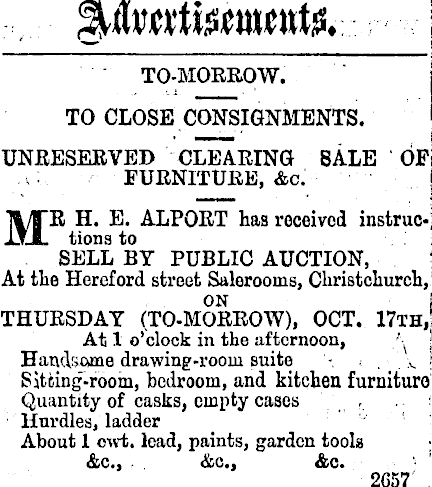 Advertisements.

TO-MORROW.

TO CLOSE CONSIGNMENTS.

UNRESERVED CLEARING SALE OF FURNITURE, &c.

MR H. E. ALPORT has received instructions to
SELL BY PUBLIC AUCTION,
At the Hereford street Salerooms, Christchurch,
ON
THURSDAY (TO-MORROW), OCT. 17TH,
At 1 o'clock in the afternoon,
Handsome drawing-room suite
Sitting-room, bedroom, and kitchen furniture
Quantity of casks, empty cases
Hurdles, ladder
About 1 cwt. lead, paints, garden tools
&c., &c., &c.
2657